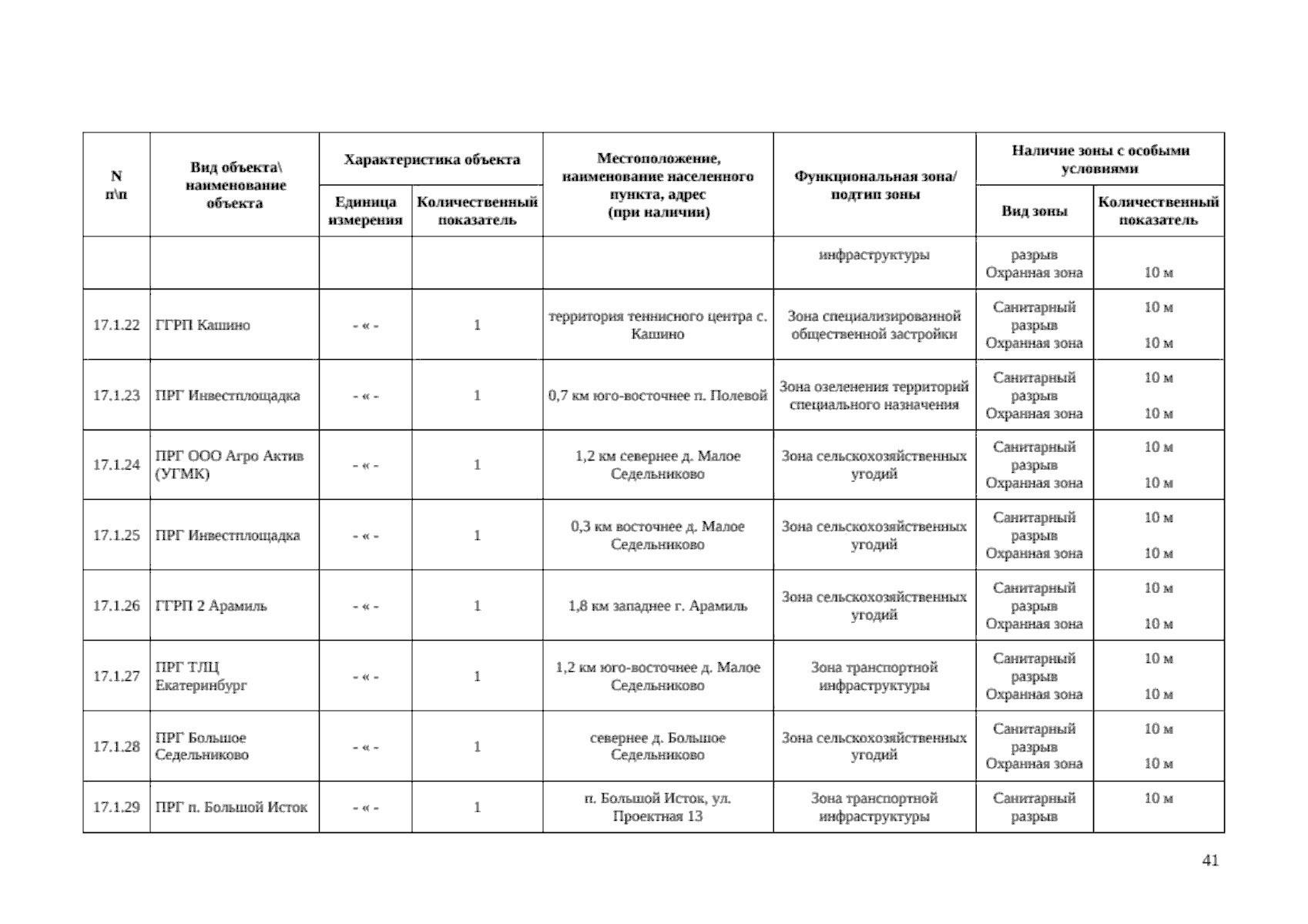 | N п\п | Вид объекта\ наименование объекта | Характеристика объекта: Единица измерения | Характеристика объекта: Количественный показатель | Местоположение, наименование населенного пункта, адрес (при наличии) | Функциональная зона/ подтип зоны | Наличие зоны с особыми условиями: Вид зоны | Наличие зоны с особыми условиями: Количественный показатель |
|---|---|---|---|---|---|---|---|
| | | | | | инфраструктуры | разрыв Охранная зона | 10 м |
| 17.1.22 | ГГРП Кашино | - « - | 1 | территория теннисного центра с. Кашино | Зона специализированной общественной застройки | Санитарный разрыв Охранная зона | 10 м 10 м |
| 17.1.23 | ПРГ Инвестплощадка | - « - | 1 | 0,7 км юго-восточнее п. Полевой | Зона озеленения территорий специального назначения | Санитарный разрыв Охранная зона | 10 м 10 м |
| 17.1.24 | ПРГ ООО Агро Актив (УГМК) | - « - | 1 | 1,2 км севернее д. Малое Седельниково | Зона сельскохозяйственных угодий | Санитарный разрыв Охранная зона | 10 м 10 м |
| 17.1.25 | ПРГ Инвестплощадка | - « - | 1 | 0,3 км восточнее д. Малое Седельниково | Зона сельскохозяйственных угодий | Санитарный разрыв Охранная зона | 10 м 10 м |
| 17.1.26 | ГГРП 2 Арамиль | - « - | 1 | 1,8 км западнее г. Арамиль | Зона сельскохозяйственных угодий | Санитарный разрыв Охранная зона | 10 м 10 м |
| 17.1.27 | ПРГ ТЛЦ Екатеринбург | - « - | 1 | 1,2 км юго-восточнее д. Малое Седельниково | Зона транспортной инфраструктуры | Санитарный разрыв Охранная зона | 10 м 10 м |
| 17.1.28 | ПРГ Большое Седельниково | - « - | 1 | севернее д. Большое Седельниково | Зона сельскохозяйственных угодий | Санитарный разрыв Охранная зона | 10 м 10 м |
| 17.1.29 | ПРГ п. Большой Исток | - « - | 1 | п. Большой Исток, ул. Проектная 13 | Зона транспортной инфраструктуры | Санитарный разрыв | 10 м |

41